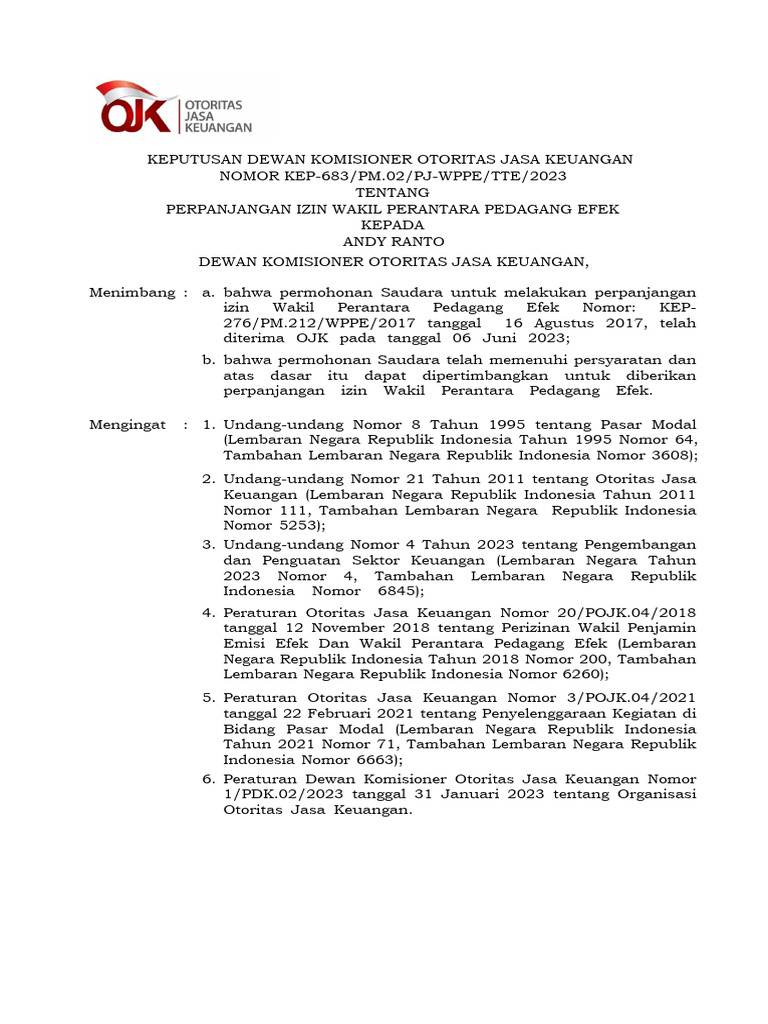 OJK OTORITAS JASA KEUANGAN

KEPUTUSAN DEWAN KOMISIONER OTORITAS JASA KEUANGAN
NOMOR KEP-683/PM.02/PJ-WPPE/TTE/2023
TENTANG
PERPANJANGAN IZIN WAKIL PERANTARA PEDAGANG EFEK
KEPADA
ANDY RANTO

DEWAN KOMISIONER OTORITAS JASA KEUANGAN,

Menimbang : a. bahwa permohonan Saudara untuk melakukan perpanjangan izin Wakil Perantara Pedagang Efek Nomor: KEP-276/PM.212/WPPE/2017 tanggal 16 Agustus 2017, telah diterima OJK pada tanggal 06 Juni 2023;

b. bahwa permohonan Saudara telah memenuhi persyaratan dan atas dasar itu dapat dipertimbangkan untuk diberikan perpanjangan izin Wakil Perantara Pedagang Efek.

Mengingat : 1. Undang-undang Nomor 8 Tahun 1995 tentang Pasar Modal (Lembaran Negara Republik Indonesia Tahun 1995 Nomor 64, Tambahan Lembaran Negara Republik Indonesia Nomor 3608);

2. Undang-undang Nomor 21 Tahun 2011 tentang Otoritas Jasa Keuangan (Lembaran Negara Republik Indonesia Tahun 2011 Nomor 111, Tambahan Lembaran Negara Republik Indonesia Nomor 5253);

3. Undang-undang Nomor 4 Tahun 2023 tentang Pengembangan dan Penguatan Sektor Keuangan (Lembaran Negara Tahun 2023 Nomor 4, Tambahan Lembaran Negara Republik Indonesia Nomor 6845);

4. Peraturan Otoritas Jasa Keuangan Nomor 20/POJK.04/2018 tanggal 12 November 2018 tentang Perizinan Wakil Penjamin Emisi Efek Dan Wakil Perantara Pedagang Efek (Lembaran Negara Republik Indonesia Tahun 2018 Nomor 200, Tambahan Lembaran Negara Republik Indonesia Nomor 6260);

5. Peraturan Otoritas Jasa Keuangan Nomor 3/POJK.04/2021 tanggal 22 Februari 2021 tentang Penyelenggaraan Kegiatan di Bidang Pasar Modal (Lembaran Negara Republik Indonesia Tahun 2021 Nomor 71, Tambahan Lembaran Negara Republik Indonesia Nomor 6663);

6. Peraturan Dewan Komisioner Otoritas Jasa Keuangan Nomor 1/PDK.02/2023 tanggal 31 Januari 2023 tentang Organisasi Otoritas Jasa Keuangan.